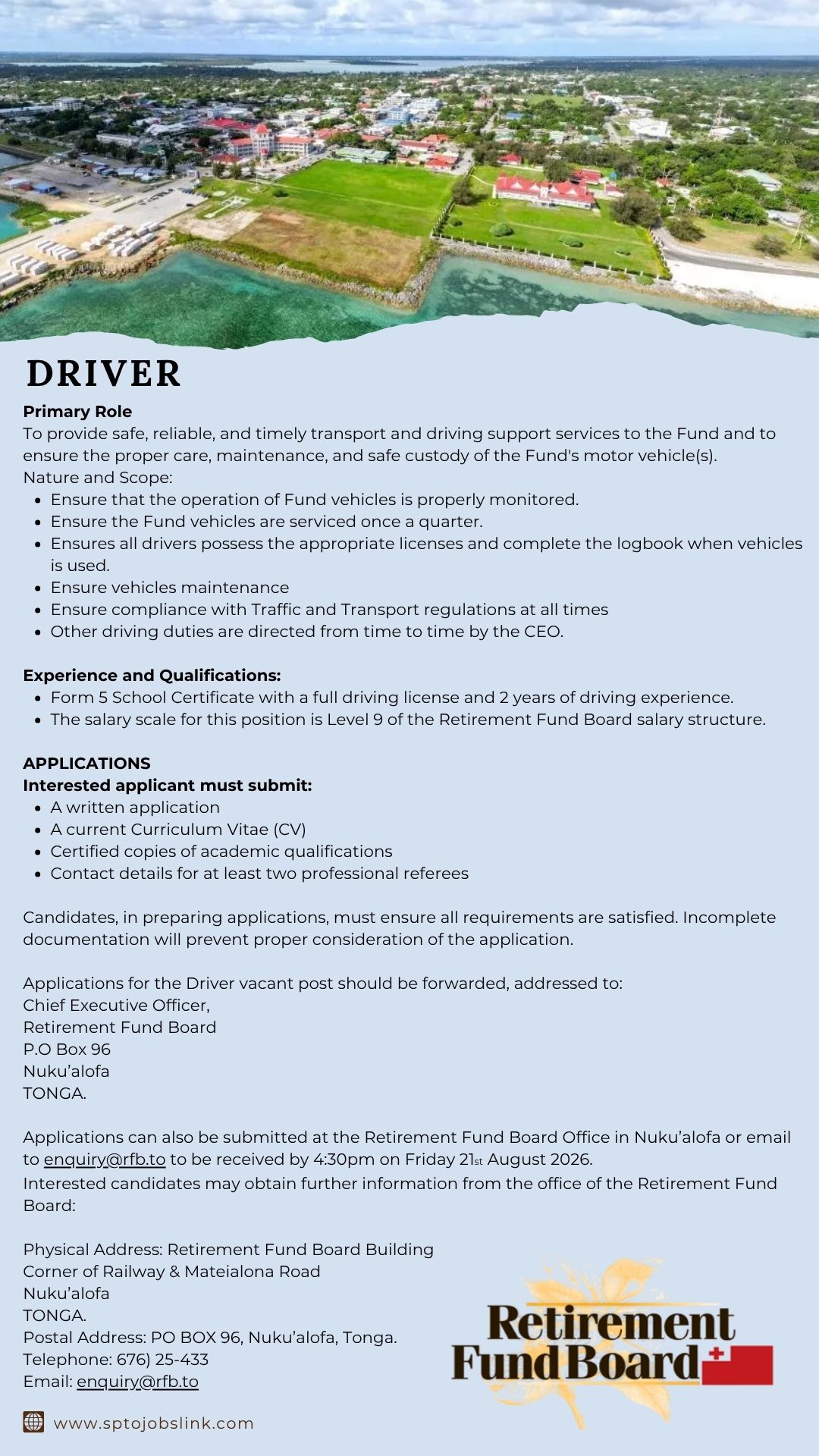 DRIVER

Primary Role
To provide safe, reliable, and timely transport and driving support services to the Fund and to ensure the proper care, maintenance, and safe custody of the Fund's motor vehicle(s).
Nature and Scope:
- Ensure that the operation of Fund vehicles is properly monitored.
- Ensure the Fund vehicles are serviced once a quarter.
- Ensures all drivers possess the appropriate licenses and complete the logbook when vehicles is used.
- Ensure vehicles maintenance
- Ensure compliance with Traffic and Transport regulations at all times
- Other driving duties are directed from time to time by the CEO.

Experience and Qualifications:
- Form 5 School Certificate with a full driving license and 2 years of driving experience.
- The salary scale for this position is Level 9 of the Retirement Fund Board salary structure.

APPLICATIONS
Interested applicant must submit:
- A written application
- A current Curriculum Vitae (CV)
- Certified copies of academic qualifications
- Contact details for at least two professional referees

Candidates, in preparing applications, must ensure all requirements are satisfied. Incomplete documentation will prevent proper consideration of the application.

Applications for the Driver vacant post should be forwarded, addressed to:
Chief Executive Officer,
Retirement Fund Board
P.O Box 96
Nuku'alofa
TONGA.

Applications can also be submitted at the Retirement Fund Board Office in Nuku'alofa or email to enquiry@rfb.to to be received by 4:30pm on Friday 21st August 2026.
Interested candidates may obtain further information from the office of the Retirement Fund Board:

Physical Address: Retirement Fund Board Building
Corner of Railway & Mateialona Road
Nuku'alofa
TONGA.
Postal Address: PO BOX 96, Nuku'alofa, Tonga.
Telephone: 676) 25-433
Email: enquiry@rfb.to

Retirement Fund Board

www.sptojobslink.com